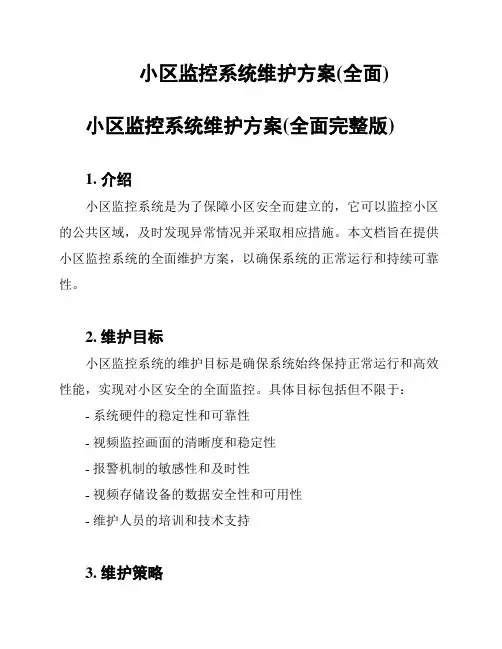 小区监控系统维护方案(全面)

小区监控系统维护方案(全面完整版)

1. 介绍

小区监控系统是为了保障小区安全而建立的，它可以监控小区的公共区域，及时发现异常情况并采取相应措施。本文档旨在提供小区监控系统的全面维护方案，以确保系统的正常运行和持续可靠性。

2. 维护目标

小区监控系统的维护目标是确保系统始终保持正常运行和高效性能，实现对小区安全的全面监控。具体目标包括但不限于：

- 系统硬件的稳定性和可靠性

- 视频监控画面的清晰度和稳定性

- 报警机制的敏感性和及时性

- 视频存储设备的数据安全性和可用性

- 维护人员的培训和技术支持

3. 维护策略